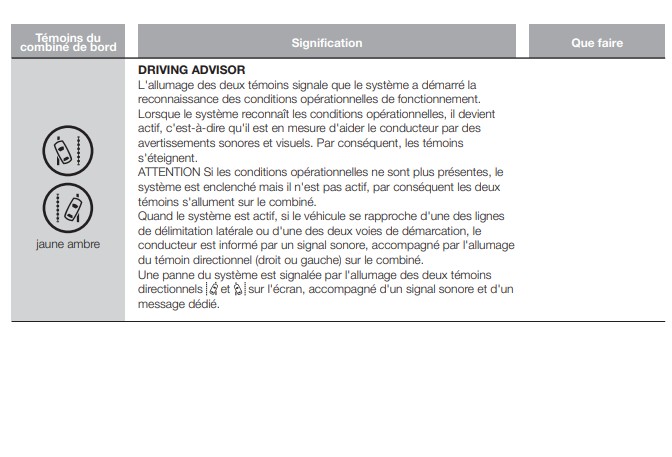 | Témoins du combiné de bord | Signification | Que faire |
|---|---|---|
| jaune ambre | **DRIVING ADVISOR** L'allumage des deux témoins signale que le système a démarré la reconnaissance des conditions opérationnelles de fonctionnement. Lorsque le système reconnaît les conditions opérationnelles, il devient actif, c'est-à-dire qu'il est en mesure d'aider le conducteur par des avertissements sonores et visuels. Par conséquent, les témoins s'éteignent. ATTENTION Si les conditions opérationnelles ne sont plus présentes, le système est enclenché mais il n'est pas actif, par conséquent les deux témoins s'allument sur le combiné. Quand le système est actif, si le véhicule se rapproche d'une des lignes de délimitation latérale ou d'une des deux voies de démarcation, le conducteur est informé par un signal sonore, accompagné par l'allumage du témoin directionnel (droit ou gauche) sur le combiné. Une panne du système est signalée par l'allumage des deux témoins directionnels et sur l'écran, accompagné d'un signal sonore et d'un message dédié. | |